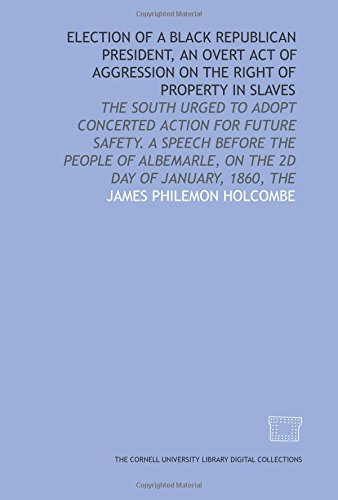 Copyrighted Material

ELECTION OF A BLACK REPUBLICAN PRESIDENT, AN OVERT ACT OF AGGRESSION ON THE RIGHT OF PROPERTY IN SLAVES

THE SOUTH URGED TO ADOPT CONCERTED ACTION FOR FUTURE SAFETY. A SPEECH BEFORE THE PEOPLE OF ALBEMARLE, ON THE 2D DAY OF JANUARY, 1860, THE

JAMES PHILEMON HOLCOMBE

THE CORNELL UNIVERSITY LIBRARY DIGITAL COLLECTIONS

Copyrighted Material